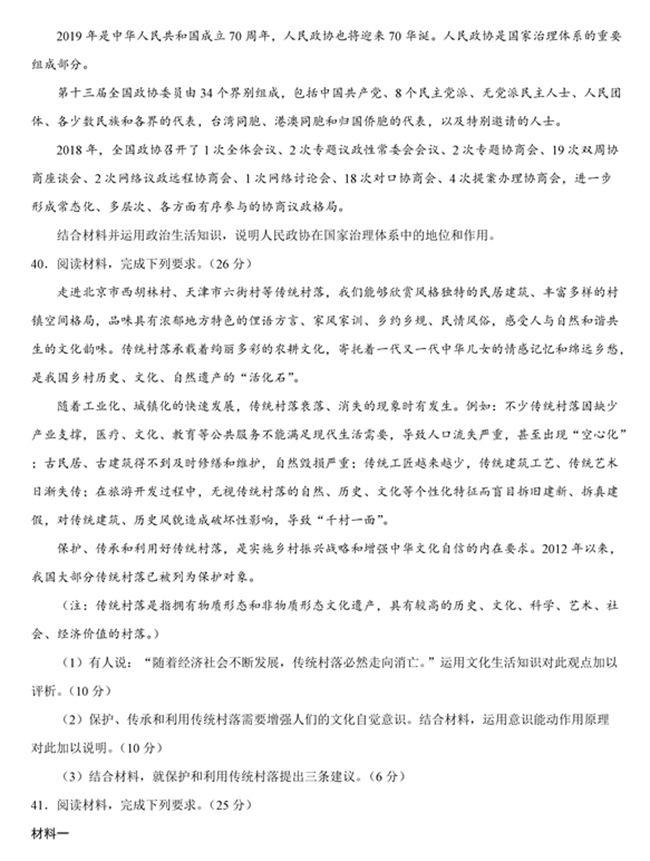 2019年是中华人民共和国成立70周年，人民政协也将迎来70华诞。人民政协是国家治理体系的重要组成部分。

第十三届全国政协委员由34个界别组成，包括中国共产党、8个民主党派、无党派民主人士、人民团体、各少数民族和各界的代表，台湾同胞、港澳同胞和归国侨胞的代表，以及特别邀请的人士。

2018年，全国政协召开了1次全体会议、2次专题议政性常委会会议、2次专题协商会、19次双周协商座谈会、2次网络议政远程协商会、1次网络讨论会、18次对口协商会、4次提案办理协商会，进一步形成常态化、多层次、各方面有序参与的协商议政格局。

结合材料并运用政治生活知识，说明人民政协在国家治理体系中的地位和作用。

40．阅读材料，完成下列要求。（26分）

走进北京市西胡林村、天津市六街村等传统村落，我们能够欣赏风格独特的民居建筑、丰富多样的村镇空间格局，品味具有浓郁地方特色的俚语方言、家风家训、乡约乡规、民情风俗，感受人与自然和谐共生的文化韵味。传统村落承载着绚丽多彩的农耕文化，寄托着一代又一代中华儿女的情感记忆和绵远乡愁，是我国乡村历史、文化、自然遗产的“活化石”。

随着工业化、城镇化的快速发展，传统村落衰落、消失的现象时有发生。例如：不少传统村落因缺少产业支撑，医疗、文化、教育等公共服务不能满足现代生活需要，导致人口流失严重，甚至出现“空心化”；古民居、古建筑得不到及时修缮和维护，自然毁损严重；传统工匠越来越少，传统建筑工艺、传统艺术日渐失传；在旅游开发过程中，无视传统村落的自然、历史、文化等个性化特征而盲目拆旧建新、拆真建假，对传统建筑、历史风貌造成破坏性影响，导致“千村一面”。

保护、传承和利用好传统村落，是实施乡村振兴战略和增强中华文化自信的内在要求。2012年以来，我国大部分传统村落已被列为保护对象。

（注：传统村落是指拥有物质形态和非物质形态文化遗产，具有较高的历史、文化、科学、艺术、社会、经济价值的村落。）

（1）有人说：“随着经济社会不断发展，传统村落必然走向消亡。”运用文化生活知识对此观点加以评析。（10分）

（2）保护、传承和利用传统村落需要增强人们的文化自觉意识。结合材料，运用意识能动作用原理对此加以说明。（10分）

（3）结合材料，就保护和利用传统村落提出三条建议。（6分）

41．阅读材料，完成下列要求。（25分）

材料一